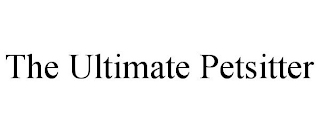 The Ultimate Petsitter